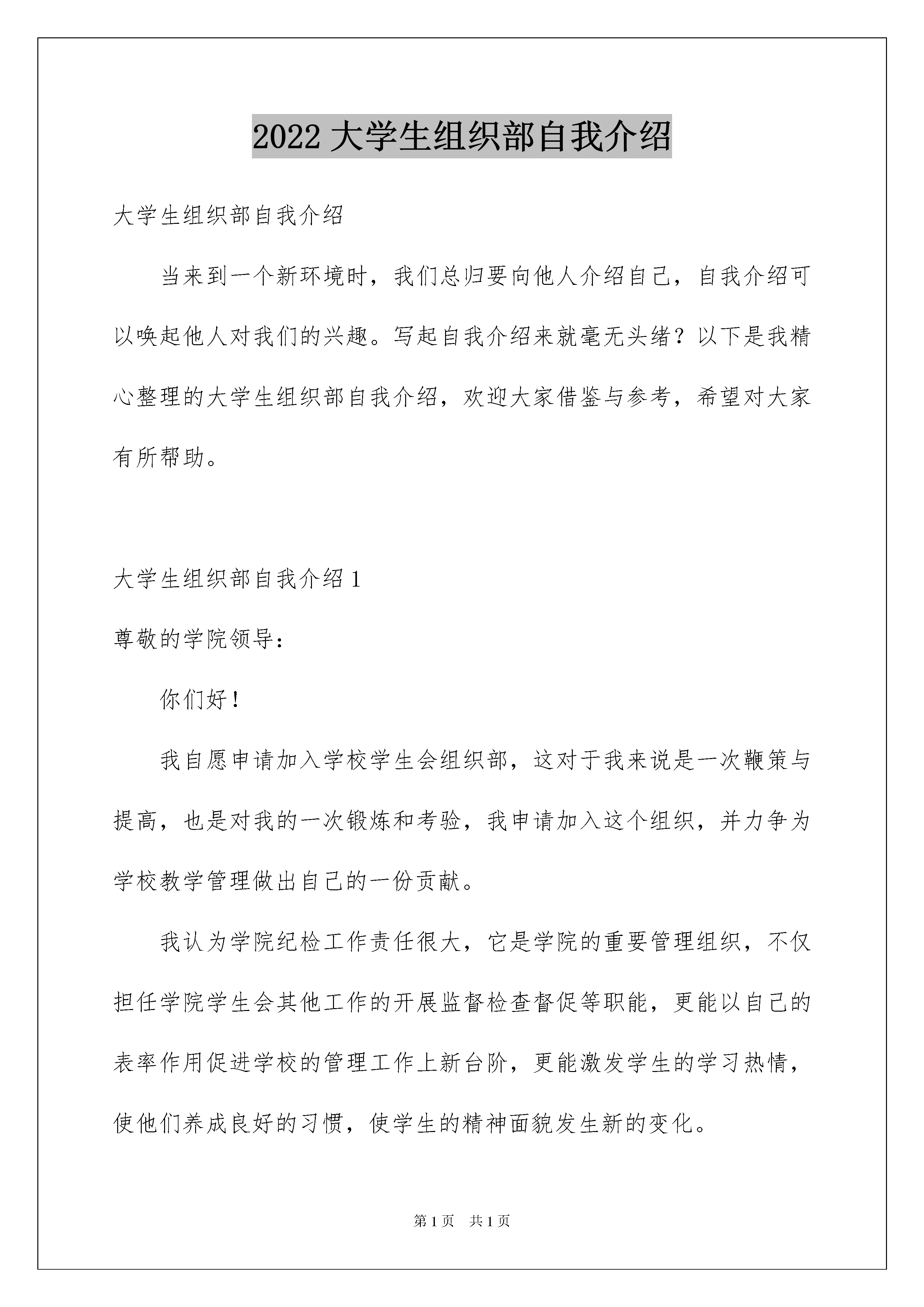 2022 大学生组织部自我介绍

大学生组织部自我介绍

当来到一个新环境时，我们总归要向他人介绍自己，自我介绍可以唤起他人对我们的兴趣。写起自我介绍来就毫无头绪？以下是我精心整理的大学生组织部自我介绍，欢迎大家借鉴与参考，希望对大家有所帮助。

大学生组织部自我介绍 1

尊敬的学院领导：

你们好！

我自愿申请加入学校学生会组织部，这对于我来说是一次鞭策与提高，也是对我的一次锻炼和考验，我申请加入这个组织，并力争为学校教学管理做出自己的一份贡献。

我认为学院纪检工作责任很大，它是学院的重要管理组织，不仅担任学院学生会其他工作的开展监督检查督促等职能，更能以自己的表率作用促进学校的管理工作上新台阶，更能激发学生的学习热情，使他们养成良好的习惯，使学生的精神面貌发生新的变化。

第 1 页 共 1 页